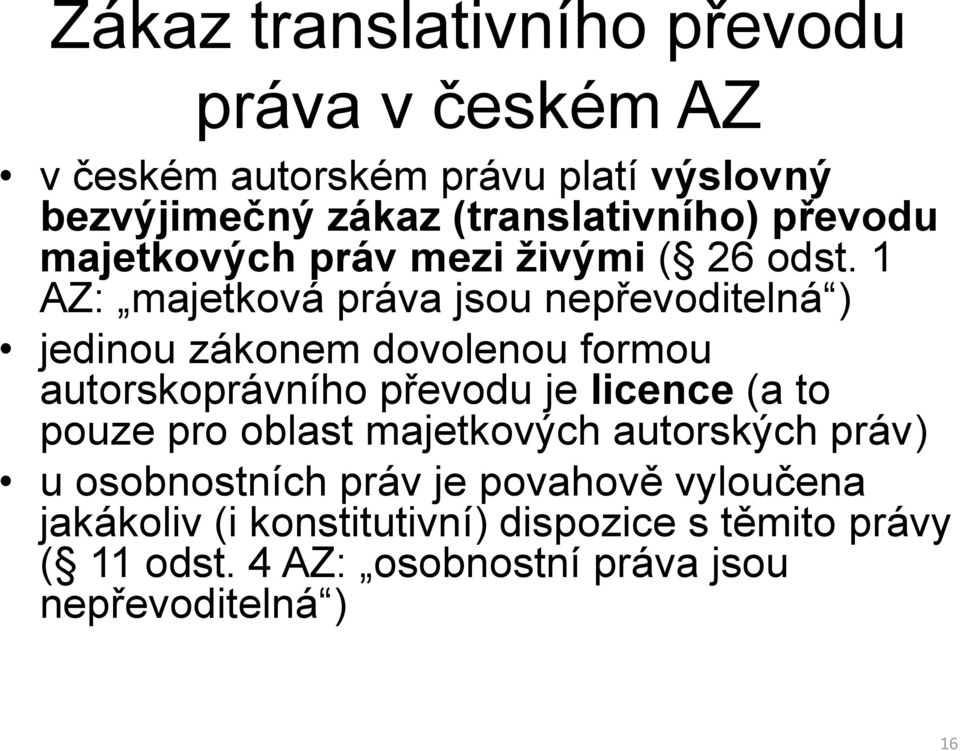 Zákaz translativního převodu práva v českém AZ

• v českém autorském právu platí výslovný bezvýjimečný zákaz (translativního) převodu majetkových práv mezi živými (§ 26 odst. 1 AZ: „majetková práva jsou nepřevoditelná“)
• jedinou zákonem dovolenou formou autorskoprávního převodu je licence (a to pouze pro oblast majetkových autorských práv)
• u osobnostních práv je povahově vyloučena jakákoliv (i konstitutivní) dispozice s těmito právy (§ 11 odst. 4 AZ: „osobnostní práva jsou nepřevoditelná“)

16